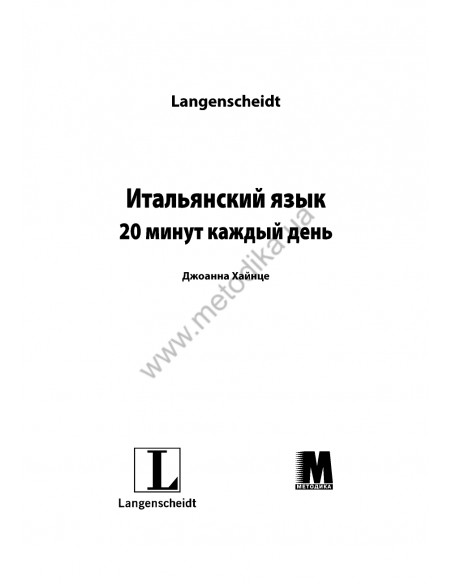 Langenscheidt

Итальянский язык
20 минут каждый день

Джоанна Хайнце

www.metodika.ua

L

Langenscheidt

M
МЕТОДИКА